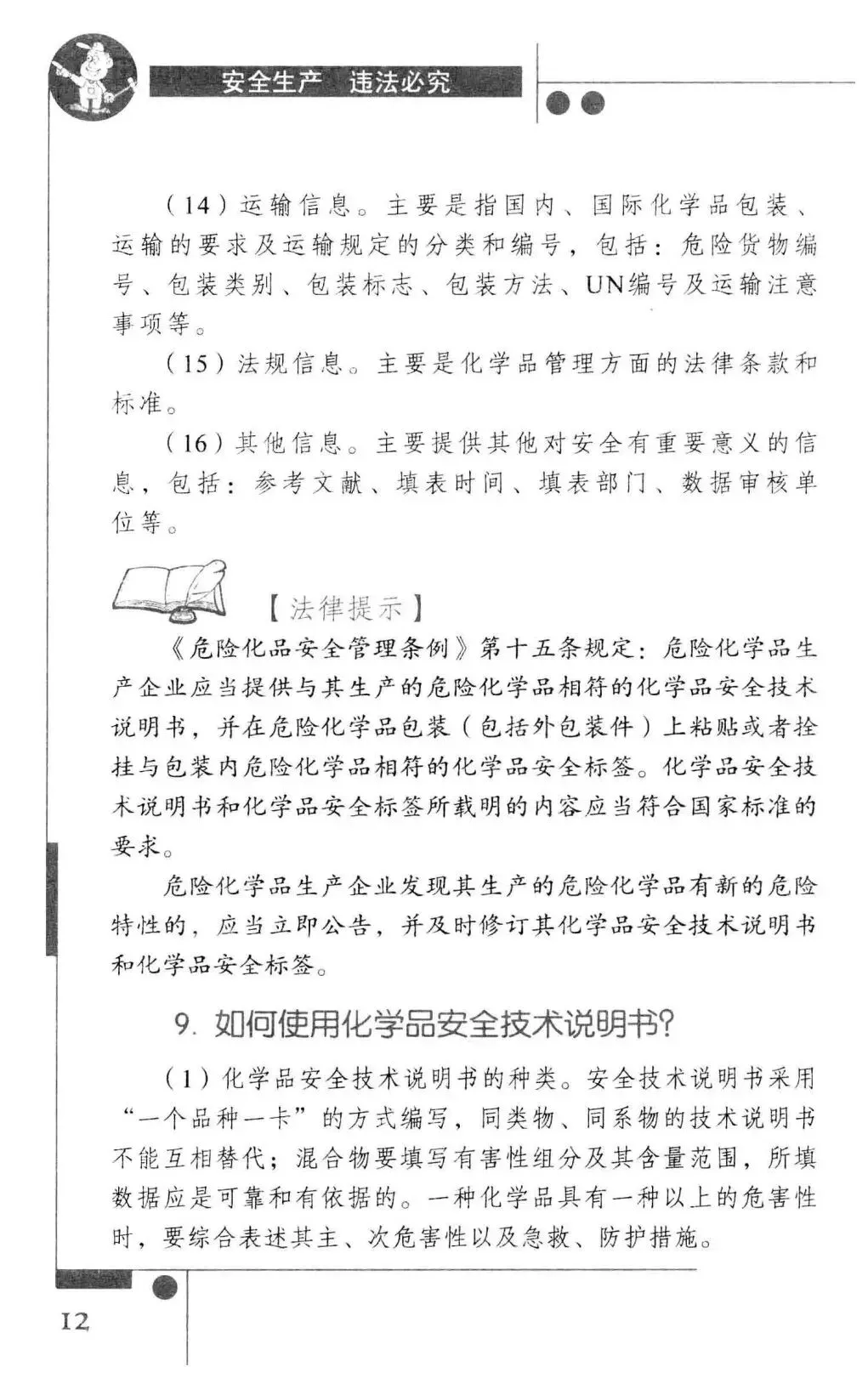 安全生产　违法必究

（14）运输信息。主要是指国内、国际化学品包装、运输的要求及运输规定的分类和编号，包括：危险货物编号、包装类别、包装标志、包装方法、UN编号及运输注意事项等。

（15）法规信息。主要是化学品管理方面的法律条款和标准。

（16）其他信息。主要提供其他对安全有重要意义的信息，包括：参考文献、填表时间、填表部门、数据审核单位等。

【法律提示】

《危险化品安全管理条例》第十五条规定：危险化学品生产企业应当提供与其生产的危险化学品相符的化学品安全技术说明书，并在危险化学品包装（包括外包装件）上粘贴或者拴挂与包装内危险化学品相符的化学品安全标签。化学品安全技术说明书和化学品安全标签所载明的内容应当符合国家标准的要求。

危险化学品生产企业发现其生产的危险化学品有新的危险特性的，应当立即公告，并及时修订其化学品安全技术说明书和化学品安全标签。

9. 如何使用化学品安全技术说明书?

（1）化学品安全技术说明书的种类。安全技术说明书采用“一个品种一卡”的方式编写，同类物、同系物的技术说明书不能互相替代；混合物要填写有害性组分及其含量范围，所填数据应是可靠和有依据的。一种化学品具有一种以上的危害性时，要综合表述其主、次危害性以及急救、防护措施。

12